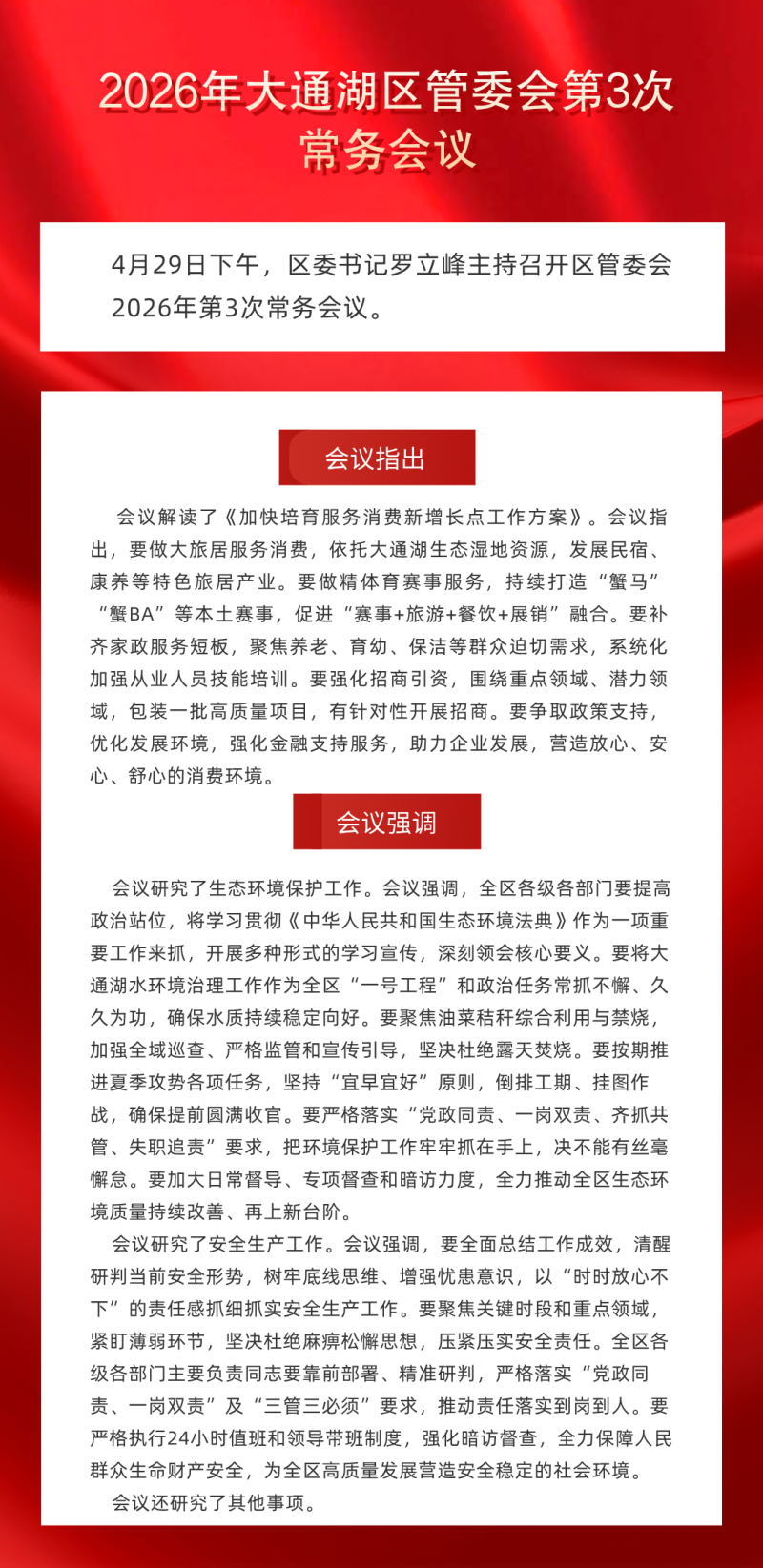 2026年大通湖区管委会第3次常务会议

4月29日下午，区委书记罗立峰主持召开区管委会2026年第3次常务会议。

会议指出

会议解读了《加快培育服务消费新增长点工作方案》。会议指出，要做大旅居服务消费，依托大通湖生态湿地资源，发展民宿、康养等特色旅居产业。要做精体育赛事服务，持续打造“蟹马”“蟹BA”等本土赛事，促进“赛事+旅游+餐饮+展销”融合。要补齐家政服务短板，聚焦养老、育幼、保洁等群众迫切需求，系统化加强从业人员技能培训。要强化招商引资，围绕重点领域、潜力领域，包装一批高质量项目，有针对性开展招商。要争取政策支持，优化发展环境，强化金融支持服务，助力企业发展，营造放心、安心、舒心的消费环境。

会议强调

会议研究了生态环境保护工作。会议强调，全区各级各部门要提高政治站位，将学习贯彻《中华人民共和国生态环境法典》作为一项重要工作来抓，开展多种形式的学习宣传，深刻领会核心要义。要将大通湖水环境治理工作作为全区“一号工程”和政治任务常抓不懈、久久为功，确保水质持续稳定向好。要聚焦油菜秸秆综合利用与禁烧，加强全域巡查、严格监管和宣传引导，坚决杜绝露天焚烧。要按期推进夏季攻势各项任务，坚持“宜早宜好”原则，倒排工期、挂图作战，确保提前圆满收官。要严格落实“党政同责、一岗双责、齐抓共管、失职追责”要求，把环境保护工作牢牢抓在手上，决不能有丝毫懈怠。要加大日常督导、专项督查和暗访力度，全力推动全区生态环境质量持续改善、再上新台阶。

会议研究了安全生产工作。会议强调，要全面总结工作成效，清醒研判当前安全形势，树牢底线思维、增强忧患意识，以“时时放心不下”的责任感抓细抓实安全生产工作。要聚焦关键时段和重点领域，紧盯薄弱环节，坚决杜绝麻痹松懈思想，压紧压实安全责任。全区各级各部门主要负责同志要靠前部署、精准研判，严格落实“党政同责、一岗双责”及“三管三必须”要求，推动责任落实到岗到人。要严格执行24小时值班和领导带班制度，强化暗访督查，全力保障人民群众生命财产安全，为全区高质量发展营造安全稳定的社会环境。

会议还研究了其他事项。